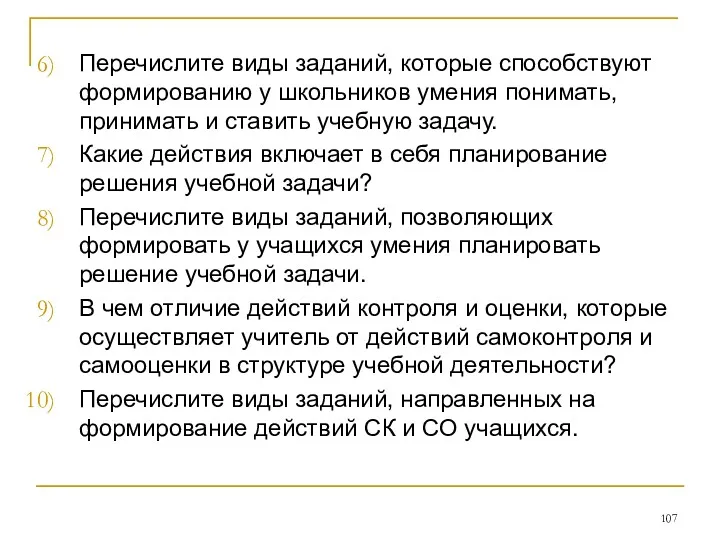 6) Перечислите виды заданий, которые способствуют формированию у школьников умения понимать, принимать и ставить учебную задачу.

7) Какие действия включает в себя планирование решения учебной задачи?

8) Перечислите виды заданий, позволяющих формировать у учащихся умения планировать решение учебной задачи.

9) В чем отличие действий контроля и оценки, которые осуществляет учитель от действий самоконтроля и самооценки в структуре учебной деятельности?

10) Перечислите виды заданий, направленных на формирование действий СК и СО учащихся.

107